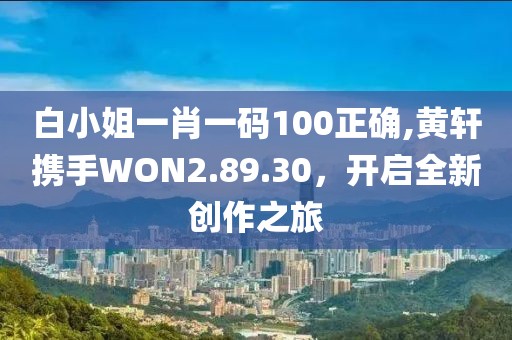 白小姐一肖一码100正确,黄轩携手WON2.89.30，开启全新创作之旅